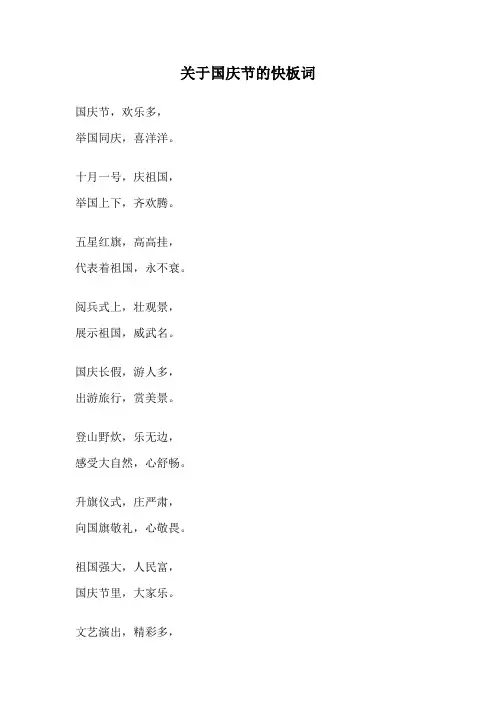 关于国庆节的快板词

国庆节，欢乐多，
举国同庆，喜洋洋。

十月一号，庆祖国，
举国上下，齐欢腾。

五星红旗，高高挂，
代表着祖国，永不衰。

阅兵式上，壮观景，
展示祖国，威武名。

国庆长假，游人多，
出游旅行，赏美景。

登山野炊，乐无边，
感受大自然，心舒畅。

升旗仪式，庄严肃，
向国旗敬礼，心敬畏。

祖国强大，人民富，
国庆节里，大家乐。

文艺演出，精彩多，